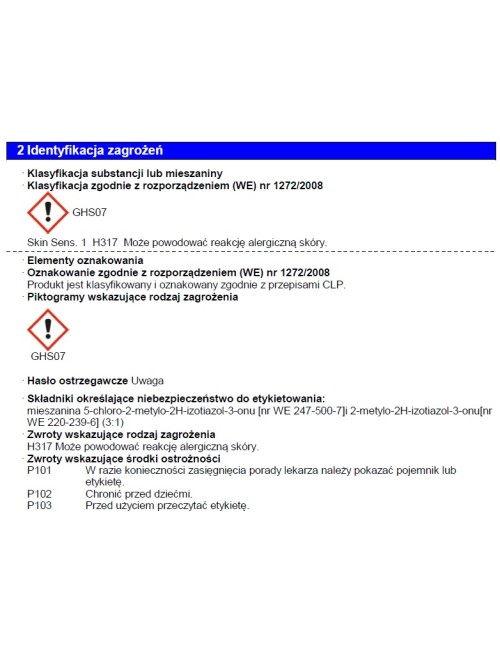 2 Identyfikacja zagrożeń

· Klasyfikacja substancji lub mieszaniny
· Klasyfikacja zgodnie z rozporządzeniem (WE) nr 1272/2008

GHS07

Skin Sens. 1 H317 Może powodować reakcję alergiczną skóry.

· Elementy oznakowania
· Oznakowanie zgodnie z rozporządzeniem (WE) nr 1272/2008
Produkt jest klasyfikowany i oznakowany zgodnie z przepisami CLP.
· Piktogramy wskazujące rodzaj zagrożenia

GHS07

· Hasło ostrzegawcze Uwaga

· Składniki określające niebezpieczeństwo do etykietowania:
mieszanina 5-chloro-2-metylo-2H-izotiazol-3-onu [nr WE 247-500-7]i 2-metylo-2H-izotiazol-3-onu[nr WE 220-239-6] (3:1)
· Zwroty wskazujące rodzaj zagrożenia
H317 Może powodować reakcję alergiczną skóry.
· Zwroty wskazujące środki ostrożności
P101 W razie konieczności zasięgnięcia porady lekarza należy pokazać pojemnik lub etykietę.
P102 Chronić przed dziećmi.
P103 Przed użyciem przeczytać etykietę.